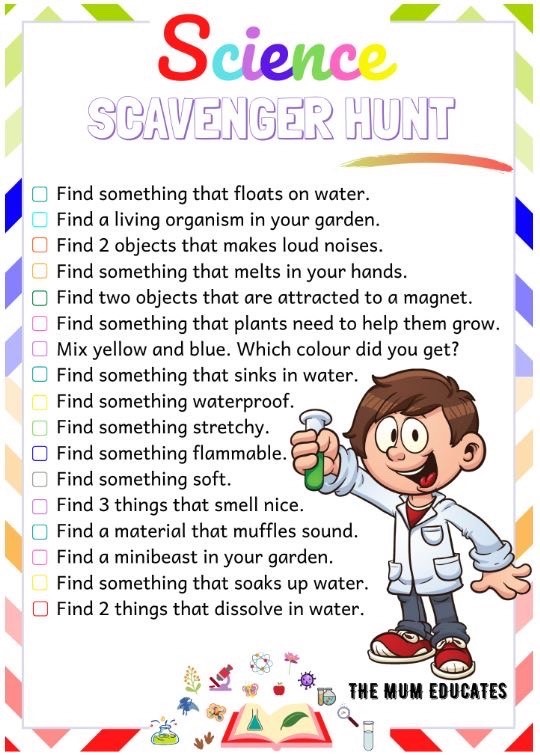 Science
SCAVENGER HUNT

☐ Find something that floats on water.
☐ Find a living organism in your garden.
☐ Find 2 objects that makes loud noises.
☐ Find something that melts in your hands.
☐ Find two objects that are attracted to a magnet.
☐ Find something that plants need to help them grow.
☐ Mix yellow and blue. Which colour did you get?
☐ Find something that sinks in water.
☐ Find something waterproof.
☐ Find something stretchy.
☐ Find something flammable.
☐ Find something soft.
☐ Find 3 things that smell nice.
☐ Find a material that muffles sound.
☐ Find a minibeast in your garden.
☐ Find something that soaks up water.
☐ Find 2 things that dissolve in water.

THE MUM EDUCATES